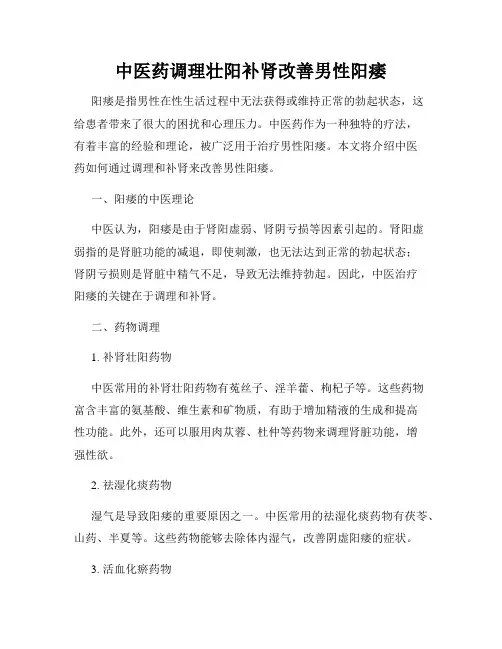 中医药调理壮阳补肾改善男性阳痿

阳痿是指男性在性生活过程中无法获得或维持正常的勃起状态，这给患者带来了很大的困扰和心理压力。中医药作为一种独特的疗法，有着丰富的经验和理论，被广泛用于治疗男性阳痿。本文将介绍中医药如何通过调理和补肾来改善男性阳痿。

一、阳痿的中医理论

中医认为，阳痿是由于肾阳虚弱、肾阴亏损等因素引起的。肾阳虚弱指的是肾脏功能的减退，即使刺激，也无法达到正常的勃起状态；肾阴亏损则是肾脏中精气不足，导致无法维持勃起。因此，中医治疗阳痿的关键在于调理和补肾。

二、药物调理

1. 补肾壮阳药物

中医常用的补肾壮阳药物有菟丝子、淫羊藿、枸杞子等。这些药物富含丰富的氨基酸、维生素和矿物质，有助于增加精液的生成和提高性功能。此外，还可以服用肉苁蓉、杜仲等药物来调理肾脏功能，增强性欲。

2. 祛湿化痰药物

湿气是导致阳痿的重要原因之一。中医常用的祛湿化痰药物有茯苓、山药、半夏等。这些药物能够去除体内湿气，改善阴虚阳痿的症状。

3. 活血化瘀药物